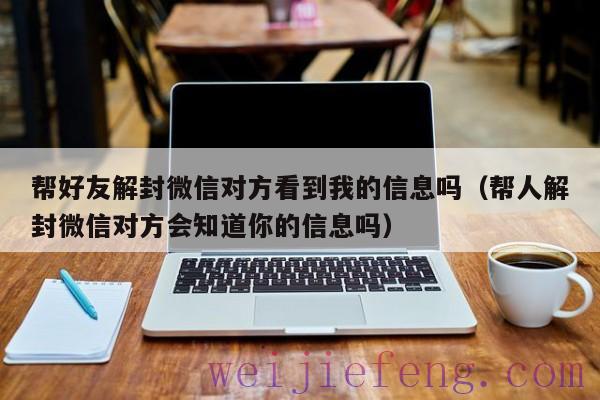 帮好友解封微信对方看到我的信息吗（帮人解封微信对方会知道你的信息吗）

weijiefeng.com